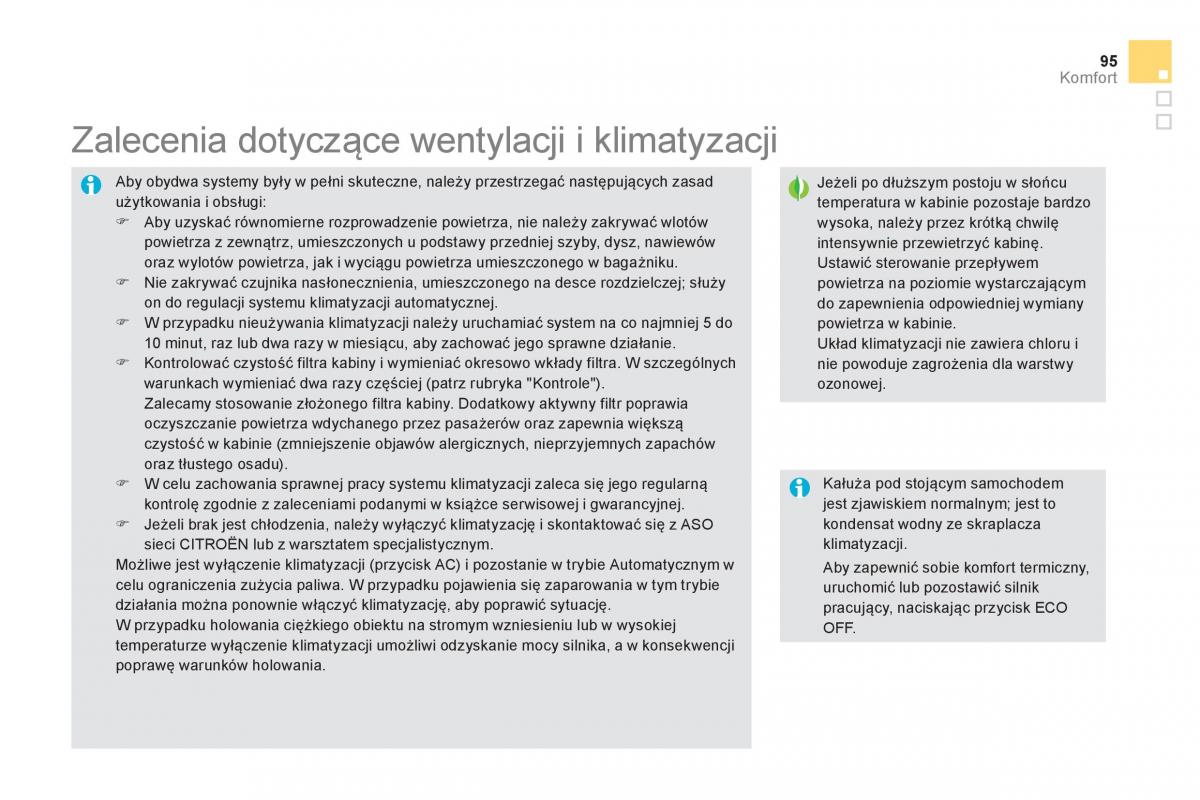 95
Komfort

Zalecenia dotyczące wentylacji i klimatyzacji

Aby obydwa systemy były w pełni skuteczne, należy przestrzegać następujących zasad użytkowania i obsługi:
☞ Aby uzyskać równomierne rozprowadzenie powietrza, nie należy zakrywać wlotów powietrza z zewnątrz, umieszczonych u podstawy przedniej szyby, dysz, nawiewów oraz wylotów powietrza, jak i wyciągu powietrza umieszczonego w bagażniku.
☞ Nie zakrywać czujnika nasłonecznienia, umieszczonego na desce rozdzielczej; służy on do regulacji systemu klimatyzacji automatycznej.
☞ W przypadku nieużywania klimatyzacji należy uruchamiać system na co najmniej 5 do 10 minut, raz lub dwa razy w miesiącu, aby zachować jego sprawne działanie.
☞ Kontrolować czystość filtra kabiny i wymieniać okresowo wkłady filtra. W szczególnych warunkach wymieniać dwa razy częściej (patrz rubryka "Kontrole").
Zalecamy stosowanie złożonego filtra kabiny. Dodatkowy aktywny filtr poprawia oczyszczanie powietrza wdychanego przez pasażerów oraz zapewnia większą czystość w kabinie (zmniejszenie objawów alergicznych, nieprzyjemnych zapachów oraz tłustego osadu).
☞ W celu zachowania sprawnej pracy systemu klimatyzacji zaleca się jego regularną kontrolę zgodnie z zaleceniami podanymi w książce serwisowej i gwarancyjnej.
☞ Jeżeli brak jest chłodzenia, należy wyłączyć klimatyzację i skontaktować się z ASO sieci CITROËN lub z warsztatem specjalistycznym.
Możliwe jest wyłączenie klimatyzacji (przycisk AC) i pozostanie w trybie Automatycznym w celu ograniczenia zużycia paliwa. W przypadku pojawienia się zaparowania w tym trybie działania można ponownie włączyć klimatyzację, aby poprawić sytuację.
W przypadku holowania ciężkiego obiektu na stromym wzniesieniu lub w wysokiej temperaturze wyłączenie klimatyzacji umożliwi odzyskanie mocy silnika, a w konsekwencji poprawę warunków holowania.

Jeżeli po dłuższym postoju w słońcu temperatura w kabinie pozostaje bardzo wysoka, należy przez krótką chwilę intensywnie przewietrzyć kabinę.
Ustawić sterowanie przepływem powietrza na poziomie wystarczającym do zapewnienia odpowiedniej wymiany powietrza w kabinie.
Układ klimatyzacji nie zawiera chloru i nie powoduje zagrożenia dla warstwy ozonowej.

Kałuża pod stojącym samochodem jest zjawiskiem normalnym; jest to kondensat wodny ze skraplacza klimatyzacji.
Aby zapewnić sobie komfort termiczny, uruchomić lub pozostawić silnik pracujący, naciskając przycisk ECO OFF.